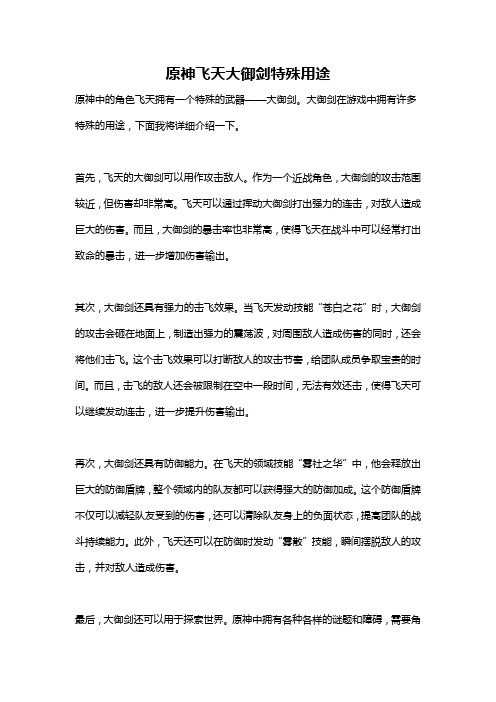 原神飞天大御剑特殊用途

原神中的角色飞天拥有一个特殊的武器——大御剑。大御剑在游戏中拥有许多特殊的用途，下面我将详细介绍一下。

首先，飞天的大御剑可以用作攻击敌人。作为一个近战角色，大御剑的攻击范围较近，但伤害却非常高。飞天可以通过挥动大御剑打出强力的连击，对敌人造成巨大的伤害。而且，大御剑的暴击率也非常高，使得飞天在战斗中可以经常打出致命的暴击，进一步增加伤害输出。

其次，大御剑还具有强力的击飞效果。当飞天发动技能“苍白之花”时，大御剑的攻击会砸在地面上，制造出强力的震荡波，对周围敌人造成伤害的同时，还会将他们击飞。这个击飞效果可以打断敌人的攻击节奏，给团队成员争取宝贵的时间。而且，击飞的敌人还会被限制在空中一段时间，无法有效还击，使得飞天可以继续发动连击，进一步提升伤害输出。

再次，大御剑还具有防御能力。在飞天的领域技能“雾社之华”中，他会释放出巨大的防御盾牌，整个领域内的队友都可以获得强大的防御加成。这个防御盾牌不仅可以减轻队友受到的伤害，还可以清除队友身上的负面状态，提高团队的战斗持续能力。此外，飞天还可以在防御时发动“雾散”技能，瞬间摆脱敌人的攻击，并对敌人造成伤害。

最后，大御剑还可以用于探索世界。原神中拥有各种各样的谜题和障碍，需要角